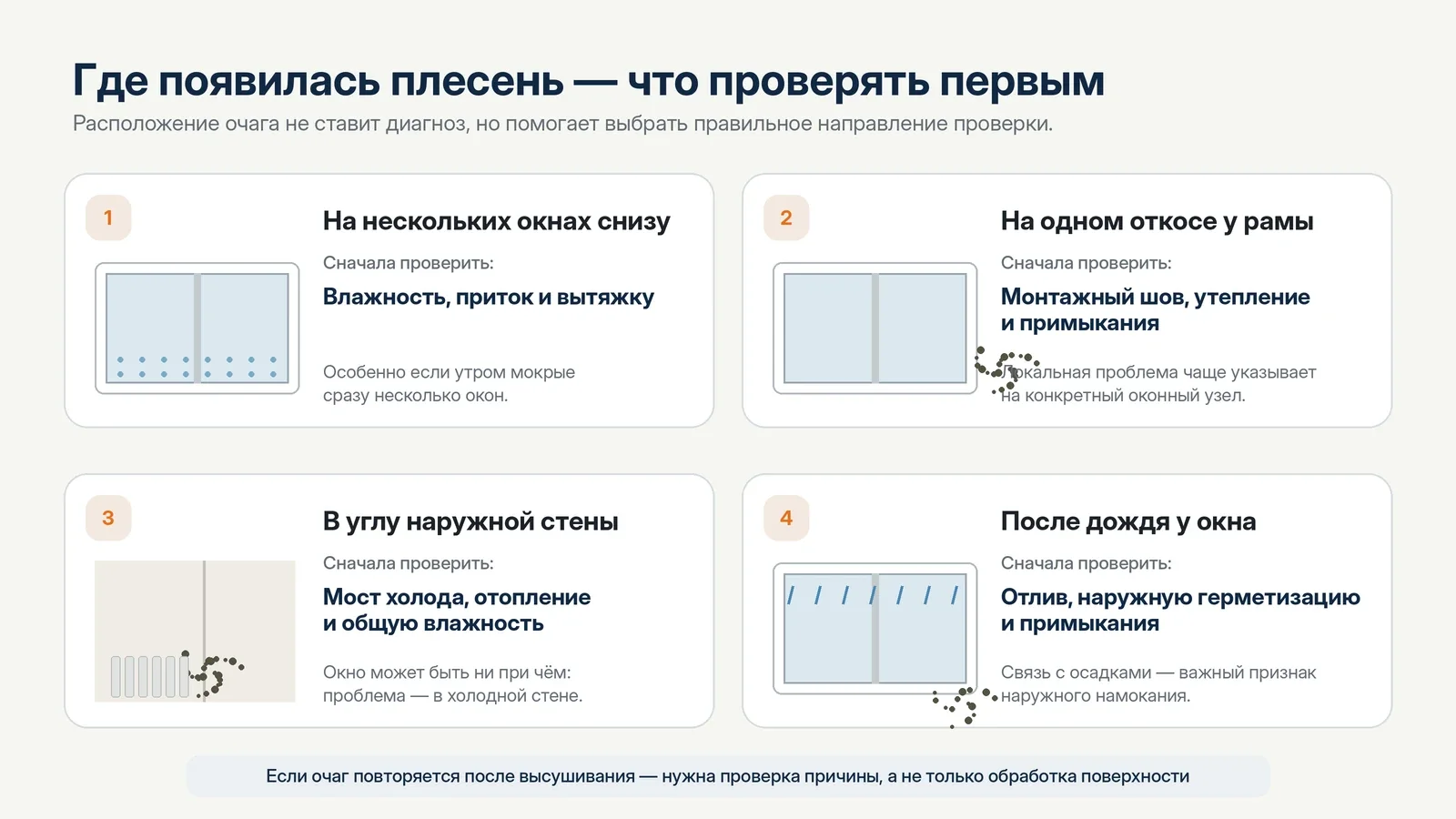 Где появилась плесень — что проверять первым

Расположение очага не ставит диагноз, но помогает выбрать правильное направление проверки.

1

На нескольких окнах снизу

Сначала проверить:

Влажность, приток и вытяжку

Особенно если утром мокрые сразу несколько окон.

2

На одном откосе у рамы

Сначала проверить:

Монтажный шов, утепление и примыкания

Локальная проблема чаще указывает на конкретный оконный узел.

3

В углу наружной стены

Сначала проверить:

Мост холода, отопление и общую влажность

Окно может быть ни при чём: проблема — в холодной стене.

4

После дождя у окна

Сначала проверить:

Отлив, наружную герметизацию и примыкания

Связь с осадками — важный признак наружного намокания.

Если очаг повторяется после высушивания — нужна проверка причины, а не только обработка поверхности